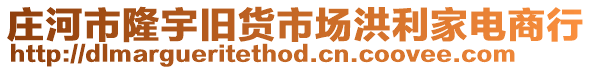 庄河市隆宇旧货市场洪利家电商行
http://dlmargueritethod.cn.coovee.com